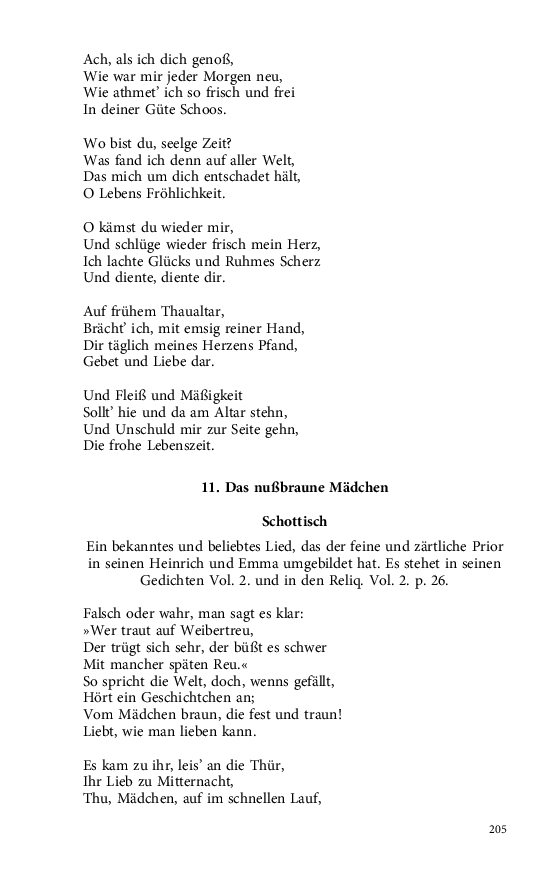 Ach, als ich dich genoß,
Wie war mir jeder Morgen neu,
Wie athmet' ich so frisch und frei
In deiner Güte Schoos.

Wo bist du, seelge Zeit?
Was fand ich denn auf aller Welt,
Das mich um dich entschadet hält,
O Lebens Fröhlichkeit.

O kämst du wieder mir,
Und schlüge wieder frisch mein Herz,
Ich lachte Glücks und Ruhmes Scherz
Und diente, diente dir.

Auf frühem Thaualtar,
Brächt' ich, mit emsig reiner Hand,
Dir täglich meines Herzens Pfand,
Gebet und Liebe dar.

Und Fleiß und Mäßigkeit
Sollt' hie und da am Altar stehn,
Und Unschuld mir zur Seite gehn,
Die frohe Lebenszeit.

11. Das nußbraune Mädchen

Schottisch

Ein bekanntes und beliebtes Lied, das der feine und zärtliche Prior in seinen Heinrich und Emma umgebildet hat. Es stehet in seinen Gedichten Vol. 2. und in den Reliq. Vol. 2. p. 26.

Falsch oder wahr, man sagt es klar:
»Wer traut auf Weibertreu,
Der trügt sich sehr, der büßt es schwer
Mit mancher späten Reu.«
So spricht die Welt, doch, wenns gefällt,
Hört ein Geschichtchen an;
Vom Mädchen braun, die fest und traun!
Liebt, wie man lieben kann.

Es kam zu ihr, leis' an die Thür,
Ihr Lieb zu Mitternacht,
Thu, Mädchen, auf im schnellen Lauf,

205